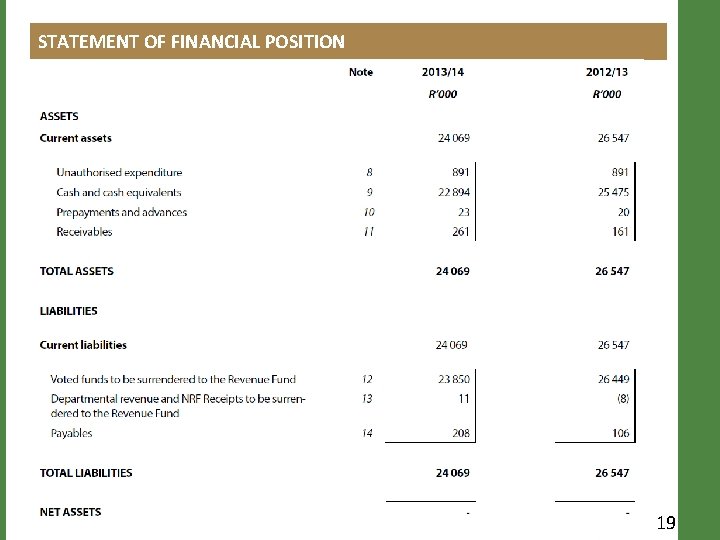 STATEMENT OF FINANCIAL POSITION

|  | Note | 2013/14 | 2012/13 |
|---|---|---|---|
|  |  | R'000 | R'000 |
| ASSETS |  |  |  |
| Current assets |  | 24 069 | 26 547 |
| Unauthorised expenditure | 8 | 891 | 891 |
| Cash and cash equivalents | 9 | 22 894 | 25 475 |
| Prepayments and advances | 10 | 23 | 20 |
| Receivables | 11 | 261 | 161 |
| TOTAL ASSETS |  | 24 069 | 26 547 |
| LIABILITIES |  |  |  |
| Current liabilities |  | 24 069 | 26 547 |
| Voted funds to be surrendered to the Revenue Fund | 12 | 23 850 | 26 449 |
| Departmental revenue and NRF Receipts to be surrendered to the Revenue Fund | 13 | 11 | (8) |
| Payables | 14 | 208 | 106 |
| TOTAL LIABILITIES |  | 24 069 | 26 547 |
| NET ASSETS |  | - | - |

19